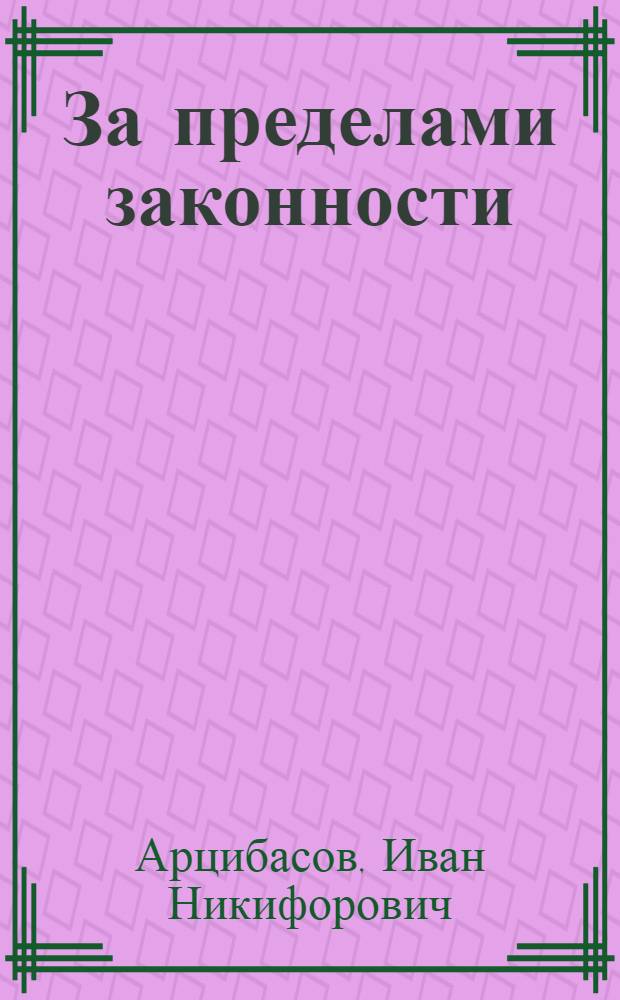 За пределами законности

Арцибасов, Иван Никифорович